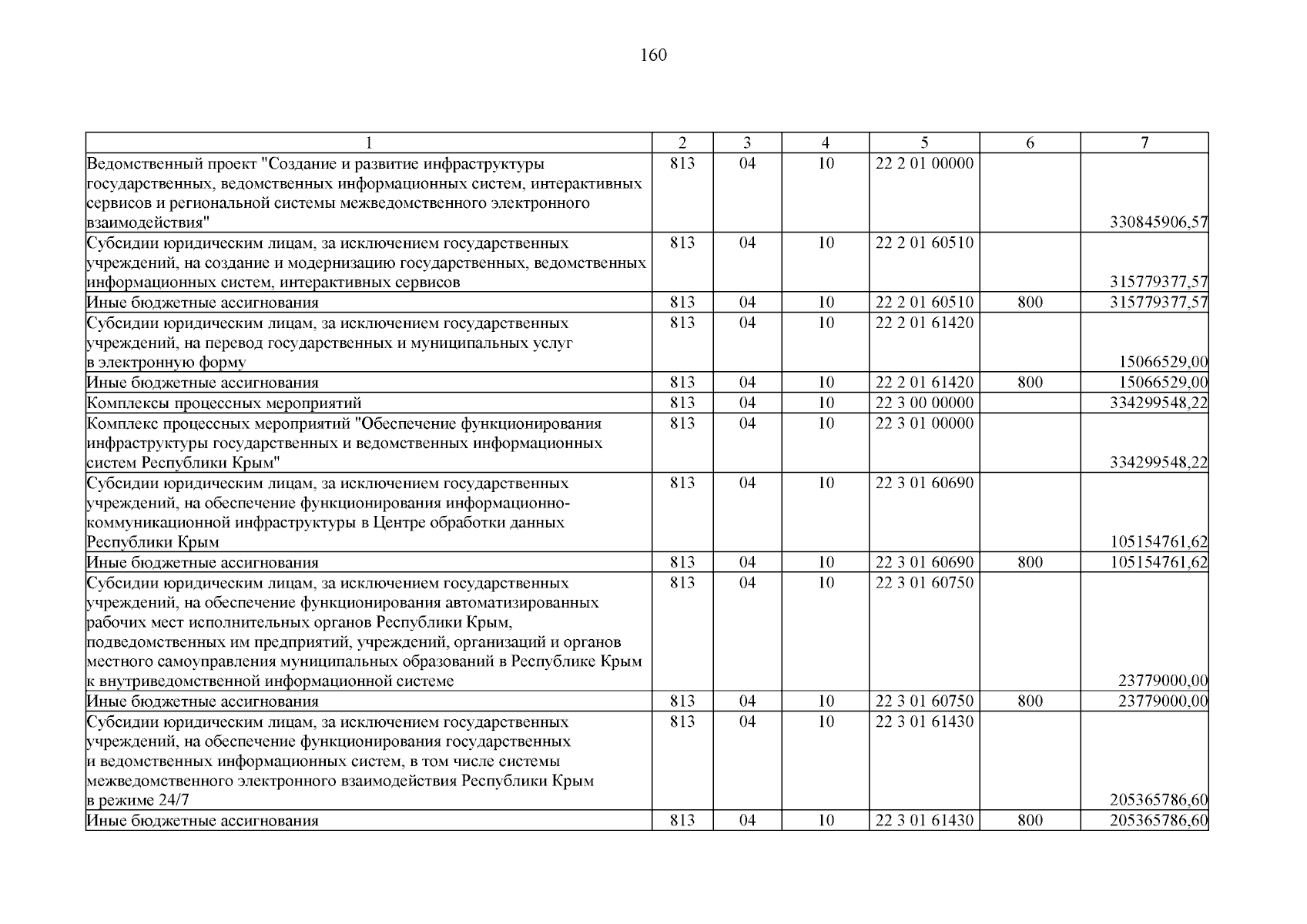 160

| 1 | 2 | 3 | 4 | 5 | 6 | 7 |
|---|---|---|---|---|---|---|
| Ведомственный проект "Создание и развитие инфраструктуры государственных, ведомственных информационных систем, интерактивных сервисов и региональной системы межведомственного электронного взаимодействия" | 813 | 04 | 10 | 22 2 01 00000 | | 330845906,57 |
| Субсидии юридическим лицам, за исключением государственных учреждений, на создание и модернизацию государственных, ведомственных информационных систем, интерактивных сервисов | 813 | 04 | 10 | 22 2 01 60510 | | 315779377,57 |
| Иные бюджетные ассигнования | 813 | 04 | 10 | 22 2 01 60510 | 800 | 315779377,57 |
| Субсидии юридическим лицам, за исключением государственных учреждений, на перевод государственных и муниципальных услуг в электронную форму | 813 | 04 | 10 | 22 2 01 61420 | | 15066529,00 |
| Иные бюджетные ассигнования | 813 | 04 | 10 | 22 2 01 61420 | 800 | 15066529,00 |
| Комплексы процессных мероприятий | 813 | 04 | 10 | 22 3 00 00000 | | 334299548,22 |
| Комплекс процессных мероприятий "Обеспечение функционирования инфраструктуры государственных и ведомственных информационных систем Республики Крым" | 813 | 04 | 10 | 22 3 01 00000 | | 334299548,22 |
| Субсидии юридическим лицам, за исключением государственных учреждений, на обеспечение функционирования информационно-коммуникационной инфраструктуры в Центре обработки данных Республики Крым | 813 | 04 | 10 | 22 3 01 60690 | | 105154761,62 |
| Иные бюджетные ассигнования | 813 | 04 | 10 | 22 3 01 60690 | 800 | 105154761,62 |
| Субсидии юридическим лицам, за исключением государственных учреждений, на обеспечение функционирования автоматизированных рабочих мест исполнительных органов Республики Крым, подведомственных им предприятий, учреждений, организаций и органов местного самоуправления муниципальных образований в Республике Крым к внутриведомственной информационной системе | 813 | 04 | 10 | 22 3 01 60750 | | 23779000,00 |
| Иные бюджетные ассигнования | 813 | 04 | 10 | 22 3 01 60750 | 800 | 23779000,00 |
| Субсидии юридическим лицам, за исключением государственных учреждений, на обеспечение функционирования государственных и ведомственных информационных систем, в том числе системы межведомственного электронного взаимодействия Республики Крым в режиме 24/7 | 813 | 04 | 10 | 22 3 01 61430 | | 205365786,60 |
| Иные бюджетные ассигнования | 813 | 04 | 10 | 22 3 01 61430 | 800 | 205365786,60 |